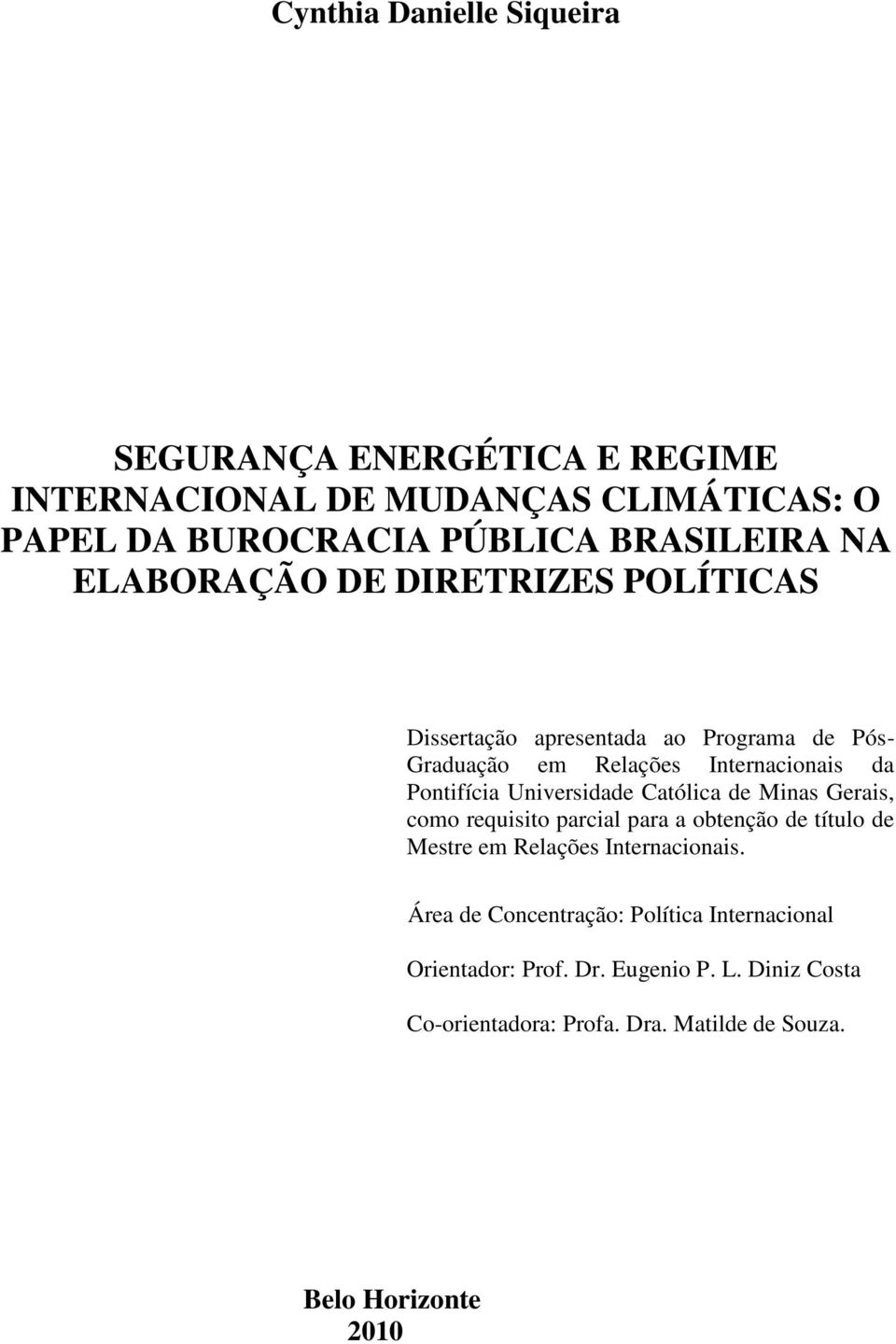 Cynthia Danielle Siqueira

SEGURANÇA ENERGÉTICA E REGIME INTERNACIONAL DE MUDANÇAS CLIMÁTICAS: O PAPEL DA BUROCRACIA PÚBLICA BRASILEIRA NA ELABORAÇÃO DE DIRETRIZES POLÍTICAS

Dissertação apresentada ao Programa de Pós-Graduação em Relações Internacionais da Pontifícia Universidade Católica de Minas Gerais, como requisito parcial para a obtenção de título de Mestre em Relações Internacionais.

Área de Concentração: Política Internacional

Orientador: Prof. Dr. Eugenio P. L. Diniz Costa

Co-orientadora: Profa. Dra. Matilde de Souza.

Belo Horizonte
2010